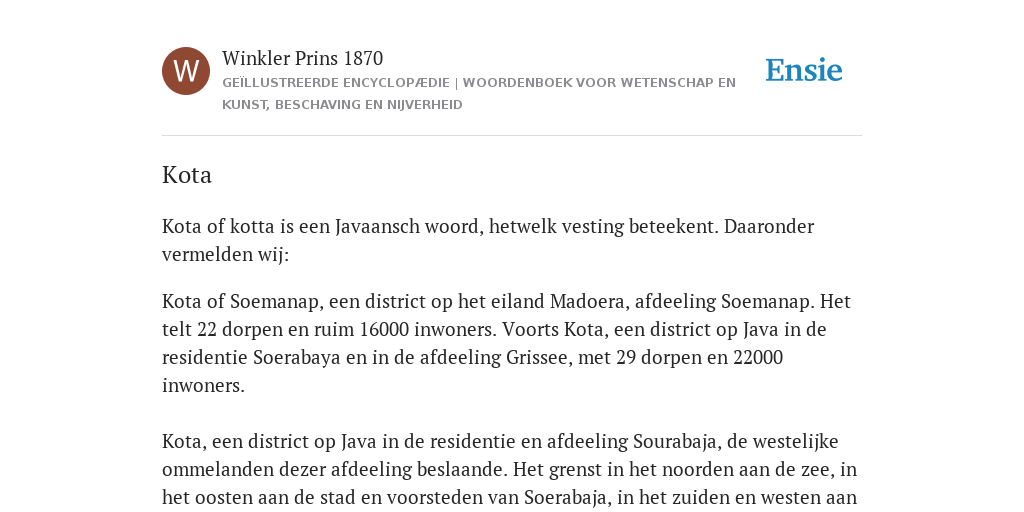 W

Winkler Prins 1870

GEÏLLUSTREERDE ENCYCLOPÆDIE | WOORDENBOEK VOOR WETENSCHAP EN KUNST, BESCHAVING EN NIJVERHEID

Ensie

Kota

Kota of kotta is een Javaansch woord, hetwelk vesting beteekent. Daaronder vermelden wij:

Kota of Soemanap, een district op het eiland Madoera, afdeeling Soemanap. Het telt 22 dorpen en ruim 16000 inwoners. Voorts Kota, een district op Java in de residentie Soerabaya en in de afdeeling Grissee, met 29 dorpen en 22000 inwoners.

Kota, een district op Java in de residentie en afdeeling Sourabaja, de westelijke ommelanden dezer afdeeling beslaande. Het grenst in het noorden aan de zee, in het oosten aan de stad en voorsteden van Soerabaja, in het zuiden en westen aan